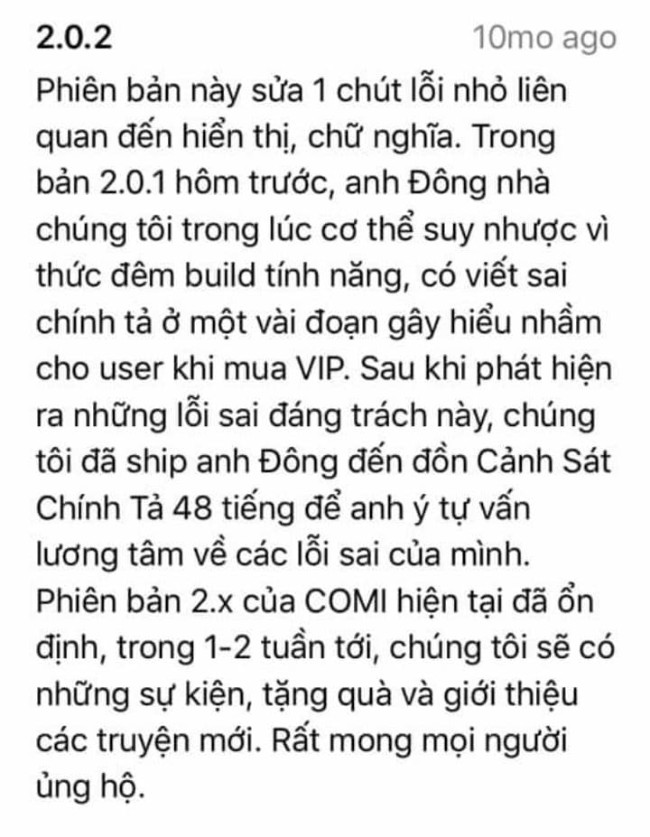 2.0.2 10mo ago

Phiên bản này sửa 1 chút lỗi nhỏ liên quan đến hiển thị, chữ nghĩa. Trong bản 2.0.1 hôm trước, anh Đông nhà chúng tôi trong lúc cơ thể suy nhược vì thức đêm build tính năng, có viết sai chính tả ở một vài đoạn gây hiểu nhầm cho user khi mua VIP. Sau khi phát hiện ra những lỗi sai đáng trách này, chúng tôi đã ship anh Đông đến đồn Cảnh Sát Chính Tả 48 tiếng để anh ý tự vấn lương tâm về các lỗi sai của mình. Phiên bản 2.x của COMI hiện tại đã ổn định, trong 1-2 tuần tới, chúng tôi sẽ có những sự kiện, tặng quà và giới thiệu các truyện mới. Rất mong mọi người ủng hộ.